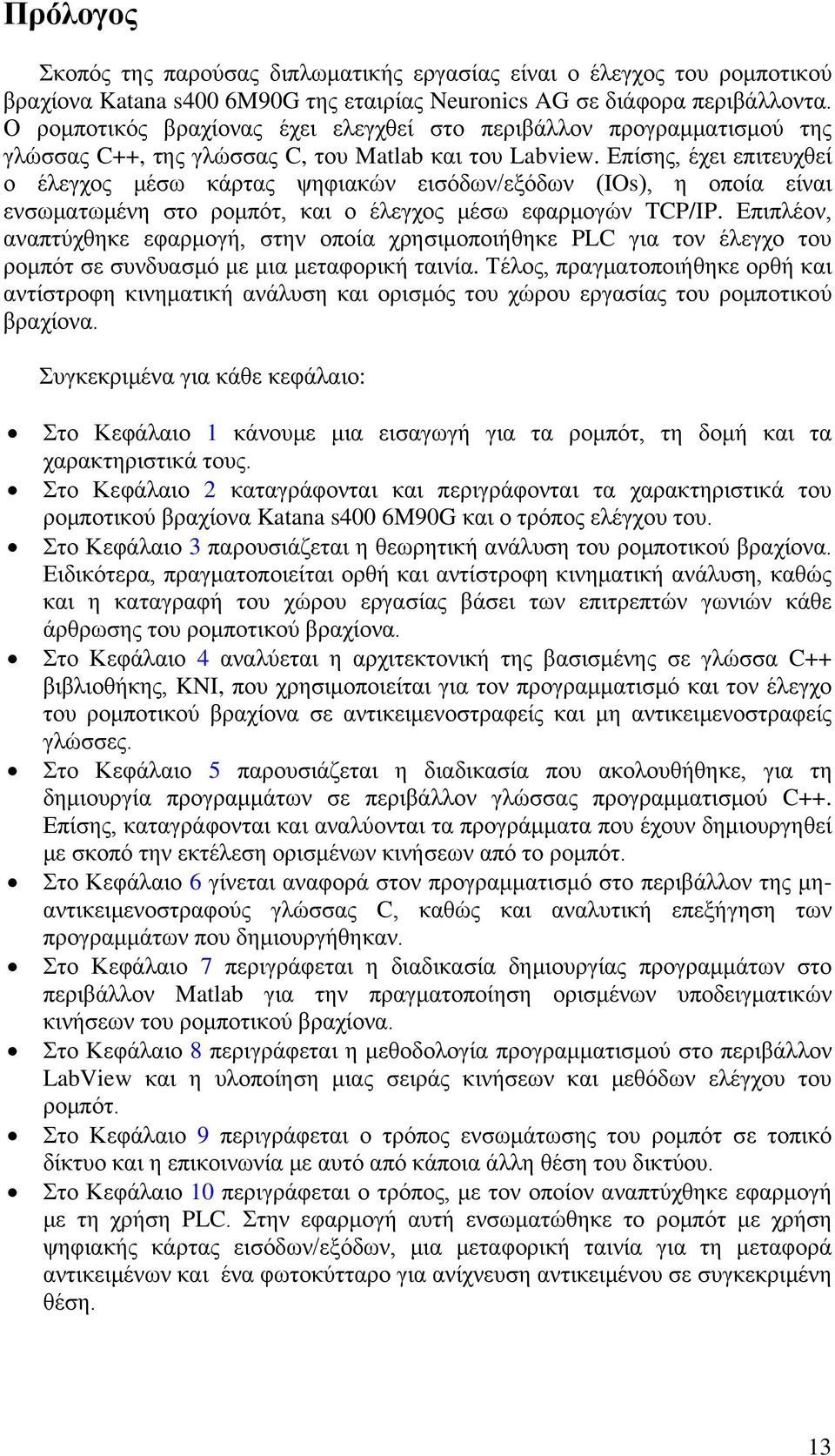 Πρόλογος

Σκοπός της παρούσας διπλωματικής εργασίας είναι ο έλεγχος του ρομποτικού βραχίονα Katana s400 6M90G της εταιρίας Neuronics AG σε διάφορα περιβάλλοντα. Ο ρομποτικός βραχίονας έχει ελεγχθεί στο περιβάλλον προγραμματισμού της γλώσσας C++, της γλώσσας C, του Matlab και του Labview. Επίσης, έχει επιτευχθεί ο έλεγχος μέσω κάρτας ψηφιακών εισόδων/εξόδων (IOs), η οποία είναι ενσωματωμένη στο ρομπότ, και ο έλεγχος μέσω εφαρμογών TCP/IP. Επιπλέον, αναπτύχθηκε εφαρμογή, στην οποία χρησιμοποιήθηκε PLC για τον έλεγχο του ρομπότ σε συνδυασμό με μια μεταφορική ταινία. Τέλος, πραγματοποιήθηκε ορθή και αντίστροφη κινηματική ανάλυση και ορισμός του χώρου εργασίας του ρομποτικού βραχίονα.

Συγκεκριμένα για κάθε κεφάλαιο:

• Στο Κεφάλαιο 1 κάνουμε μια εισαγωγή για τα ρομπότ, τη δομή και τα χαρακτηριστικά τους.
• Στο Κεφάλαιο 2 καταγράφονται και περιγράφονται τα χαρακτηριστικά του ρομποτικού βραχίονα Katana s400 6M90G και ο τρόπος ελέγχου του.
• Στο Κεφάλαιο 3 παρουσιάζεται η θεωρητική ανάλυση του ρομποτικού βραχίονα. Ειδικότερα, πραγματοποιείται ορθή και αντίστροφη κινηματική ανάλυση, καθώς και η καταγραφή του χώρου εργασίας βάσει των επιτρεπτών γωνιών κάθε άρθρωσης του ρομποτικού βραχίονα.
• Στο Κεφάλαιο 4 αναλύεται η αρχιτεκτονική της βασισμένης σε γλώσσα C++ βιβλιοθήκης, KNI, που χρησιμοποιείται για τον προγραμματισμό και τον έλεγχο του ρομποτικού βραχίονα σε αντικειμενοστραφείς και μη αντικειμενοστραφείς γλώσσες.
• Στο Κεφάλαιο 5 παρουσιάζεται η διαδικασία που ακολουθήθηκε, για τη δημιουργία προγραμμάτων σε περιβάλλον γλώσσας προγραμματισμού C++. Επίσης, καταγράφονται και αναλύονται τα προγράμματα που έχουν δημιουργηθεί με σκοπό την εκτέλεση ορισμένων κινήσεων από το ρομπότ.
• Στο Κεφάλαιο 6 γίνεται αναφορά στον προγραμματισμό στο περιβάλλον της μη-αντικειμενοστραφούς γλώσσας C, καθώς και αναλυτική επεξήγηση των προγραμμάτων που δημιουργήθηκαν.
• Στο Κεφάλαιο 7 περιγράφεται η διαδικασία δημιουργίας προγραμμάτων στο περιβάλλον Matlab για την πραγματοποίηση ορισμένων υποδειγματικών κινήσεων του ρομποτικού βραχίονα.
• Στο Κεφάλαιο 8 περιγράφεται η μεθοδολογία προγραμματισμού στο περιβάλλον LabView και η υλοποίηση μιας σειράς κινήσεων και μεθόδων ελέγχου του ρομπότ.
• Στο Κεφάλαιο 9 περιγράφεται ο τρόπος ενσωμάτωσης του ρομπότ σε τοπικό δίκτυο και η επικοινωνία με αυτό από κάποια άλλη θέση του δικτύου.
• Στο Κεφάλαιο 10 περιγράφεται ο τρόπος, με τον οποίον αναπτύχθηκε εφαρμογή με τη χρήση PLC. Στην εφαρμογή αυτή ενσωματώθηκε το ρομπότ με χρήση ψηφιακής κάρτας εισόδων/εξόδων, μια μεταφορική ταινία για τη μεταφορά αντικειμένων και ένα φωτοκύτταρο για ανίχνευση αντικειμένου σε συγκεκριμένη θέση.

13